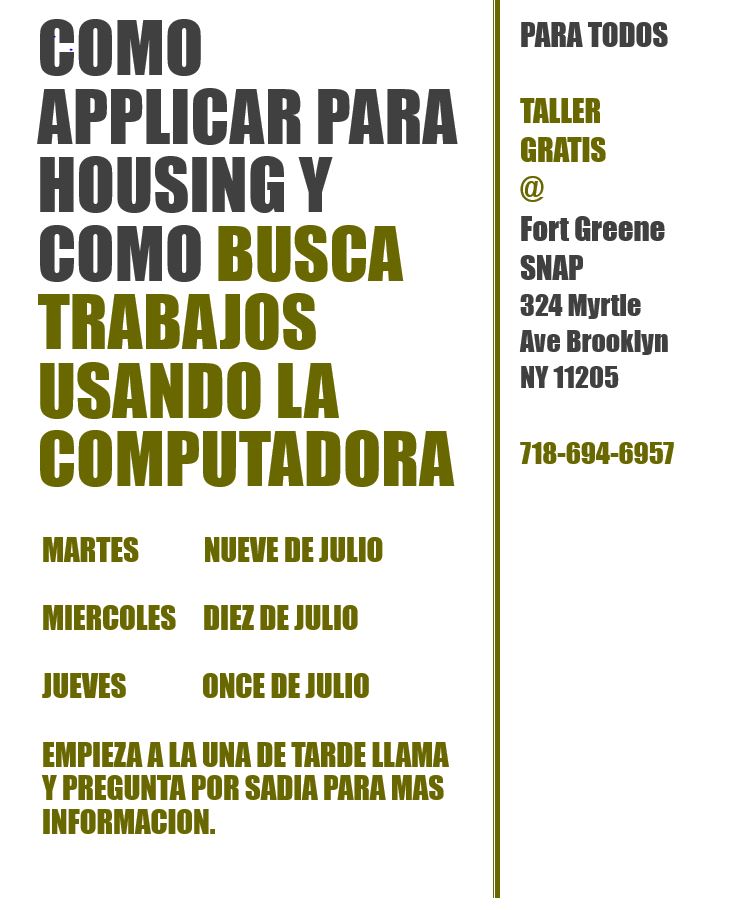 COMO APPLICAR PARA HOUSING Y COMO BUSCA TRABAJOS USANDO LA COMPUTADORA

MARTES NUEVE DE JULIO

MIERCOLES DIEZ DE JULIO

JUEVES ONCE DE JULIO

EMPIEZA A LA UNA DE TARDE LLAMA Y PREGUNTA POR SADIA PARA MAS INFORMACION.

PARA TODOS

TALLER
GRATIS
@
Fort Greene
SNAP
324 Myrtle
Ave Brooklyn
NY 11205

718-694-6957